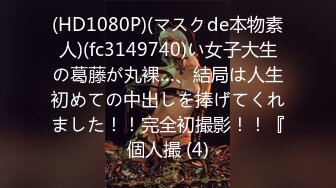 (HD1080P)(マスクde本物素人)(fc3149740)い女子大生の葛藤が丸裸…、結局は人生初めての中出しを捧げてくれました！！完全初撮影！！『個人撮 (4)